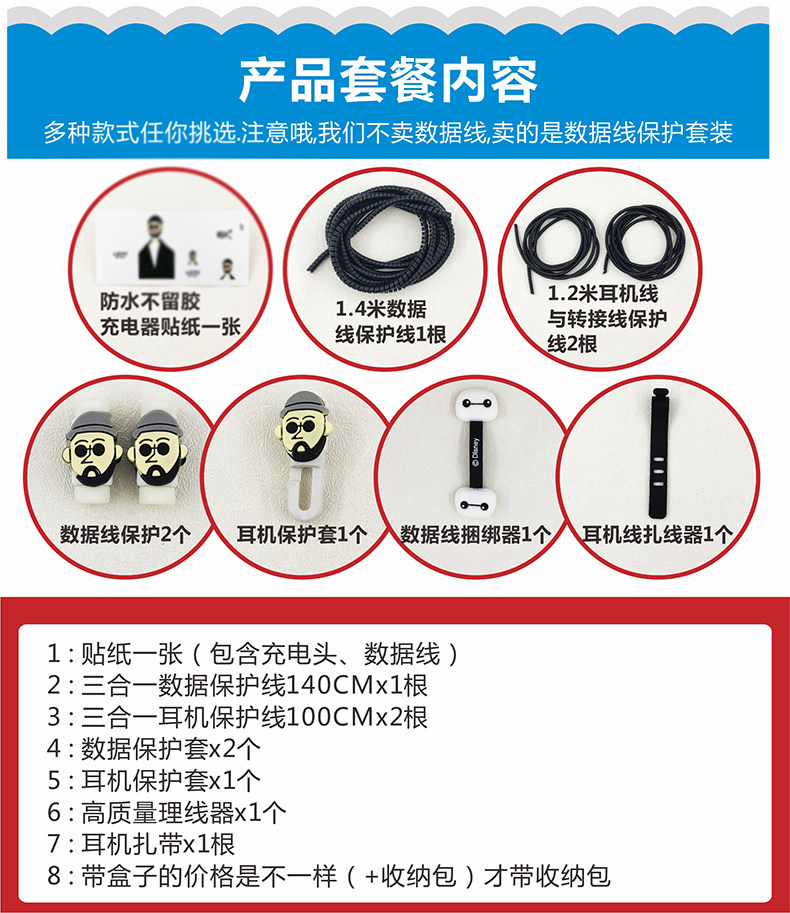 产品套餐内容

多种款式任你挑选.注意哦,我们不卖数据线,卖的是数据线保护套装

防水不留胶
充电器贴纸一张

1.4米数据
线保护线1根

1.2米耳机线
与转接线保护
线2根

数据线保护2个

耳机保护套1个

数据线捆绑器1个

耳机线扎线器1个

1：贴纸一张（包含充电头、数据线）
2：三合一数据保护线140CMx1根
3：三合一耳机保护线100CMx2根
4：数据保护套x2个
5：耳机保护套x1个
6：高质量理线器x1个
7：耳机扎带x1根
8：带盒子的价格是不一样（+收纳包）才带收纳包